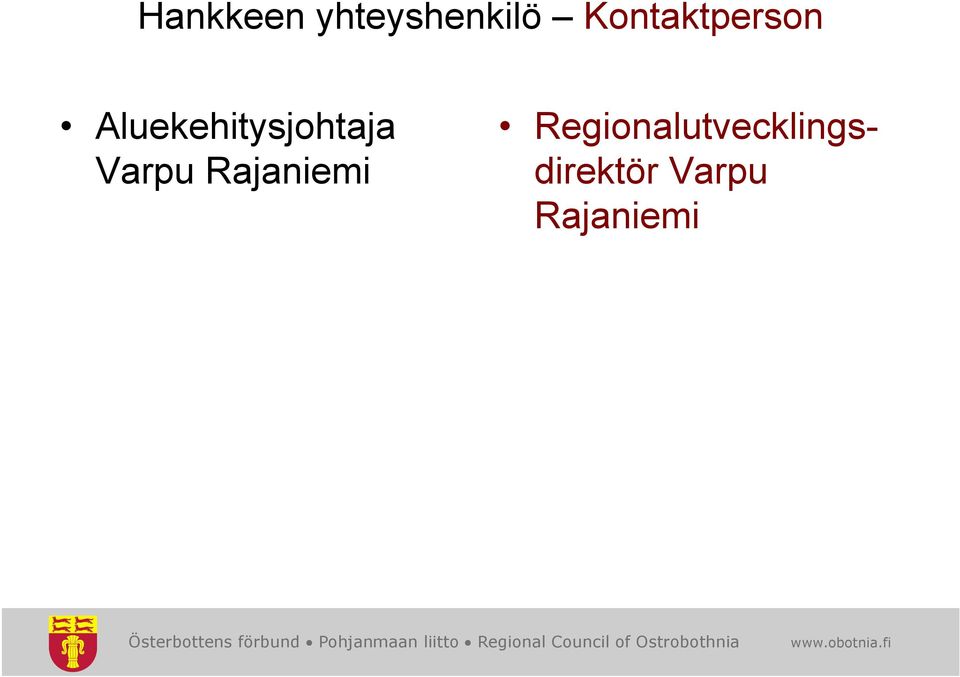 Hankkeen yhteyshenkilö – Kontaktperson

• Aluekehitysjohtaja Varpu Rajaniemi

• Regionalutvecklingsdirektör Varpu Rajaniemi

Österbottens förbund • Pohjanmaan liitto • Regional Council of Ostrobothnia www.obotnia.fi